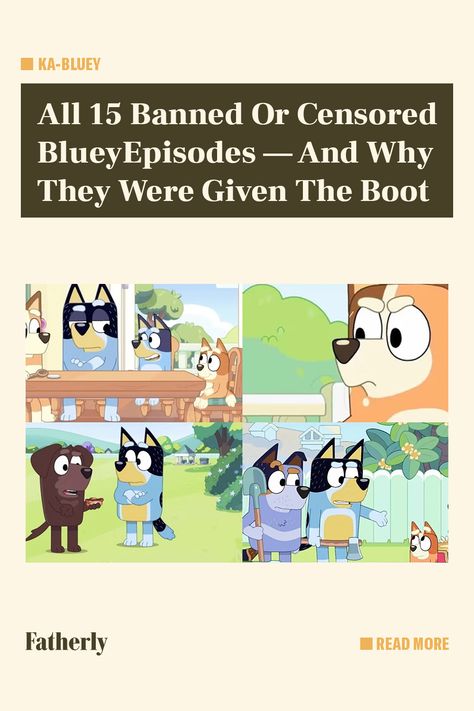 KA-BLUEY

All 15 Banned Or Censored BlueyEpisodes — And Why They Were Given The Boot

Fatherly

READ MORE